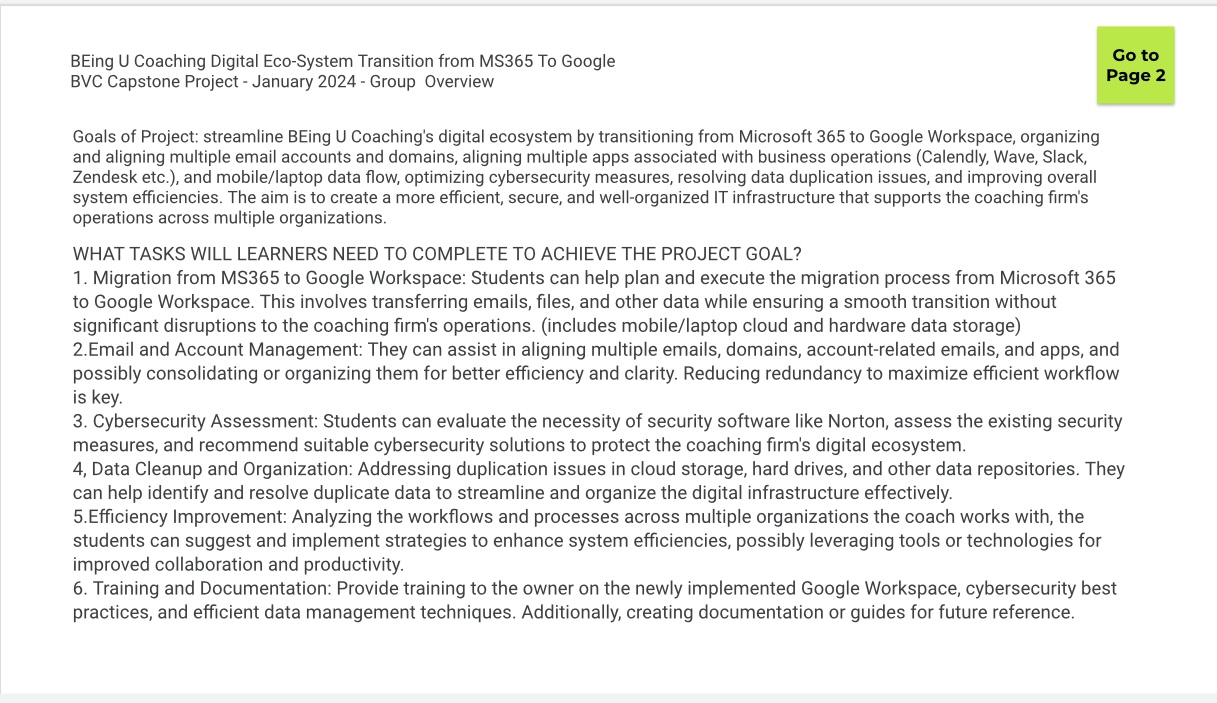 BEing U Coaching Digital Eco-System Transition from MS365 To Google
BVC Capstone Project - January 2024 - Group Overview

Go to Page 2

Goals of Project: streamline BEing U Coaching's digital ecosystem by transitioning from Microsoft 365 to Google Workspace, organizing and aligning multiple email accounts and domains, aligning multiple apps associated with business operations (Calendly, Wave, Slack, Zendesk etc.), and mobile/laptop data flow, optimizing cybersecurity measures, resolving data duplication issues, and improving overall system efficiencies. The aim is to create a more efficient, secure, and well-organized IT infrastructure that supports the coaching firm's operations across multiple organizations.

WHAT TASKS WILL LEARNERS NEED TO COMPLETE TO ACHIEVE THE PROJECT GOAL?
1. Migration from MS365 to Google Workspace: Students can help plan and execute the migration process from Microsoft 365 to Google Workspace. This involves transferring emails, files, and other data while ensuring a smooth transition without significant disruptions to the coaching firm's operations. (includes mobile/laptop cloud and hardware data storage)
2.Email and Account Management: They can assist in aligning multiple emails, domains, account-related emails, and apps, and possibly consolidating or organizing them for better efficiency and clarity. Reducing redundancy to maximize efficient workflow is key.
3. Cybersecurity Assessment: Students can evaluate the necessity of security software like Norton, assess the existing security measures, and recommend suitable cybersecurity solutions to protect the coaching firm's digital ecosystem.
4, Data Cleanup and Organization: Addressing duplication issues in cloud storage, hard drives, and other data repositories. They can help identify and resolve duplicate data to streamline and organize the digital infrastructure effectively.
5.Efficiency Improvement: Analyzing the workflows and processes across multiple organizations the coach works with, the students can suggest and implement strategies to enhance system efficiencies, possibly leveraging tools or technologies for improved collaboration and productivity.
6. Training and Documentation: Provide training to the owner on the newly implemented Google Workspace, cybersecurity best practices, and efficient data management techniques. Additionally, creating documentation or guides for future reference.